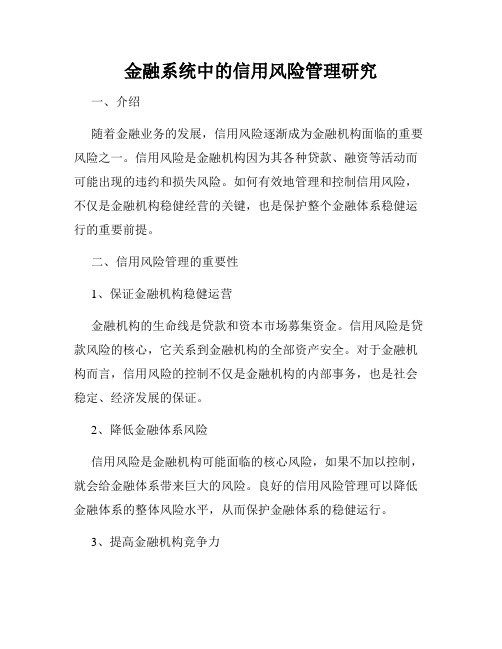 金融系统中的信用风险管理研究

一、介绍

随着金融业务的发展，信用风险逐渐成为金融机构面临的重要风险之一。信用风险是金融机构因为其各种贷款、融资等活动而可能出现的违约和损失风险。如何有效地管理和控制信用风险，不仅是金融机构稳健经营的关键，也是保护整个金融体系稳健运行的重要前提。

二、信用风险管理的重要性

1、保证金融机构稳健运营

金融机构的生命线是贷款和资本市场募集资金。信用风险是贷款风险的核心，它关系到金融机构的全部资产安全。对于金融机构而言，信用风险的控制不仅是金融机构的内部事务，也是社会稳定、经济发展的保证。

2、降低金融体系风险

信用风险是金融机构可能面临的核心风险，如果不加以控制，就会给金融体系带来巨大的风险。良好的信用风险管理可以降低金融体系的整体风险水平，从而保护金融体系的稳健运行。

3、提高金融机构竞争力